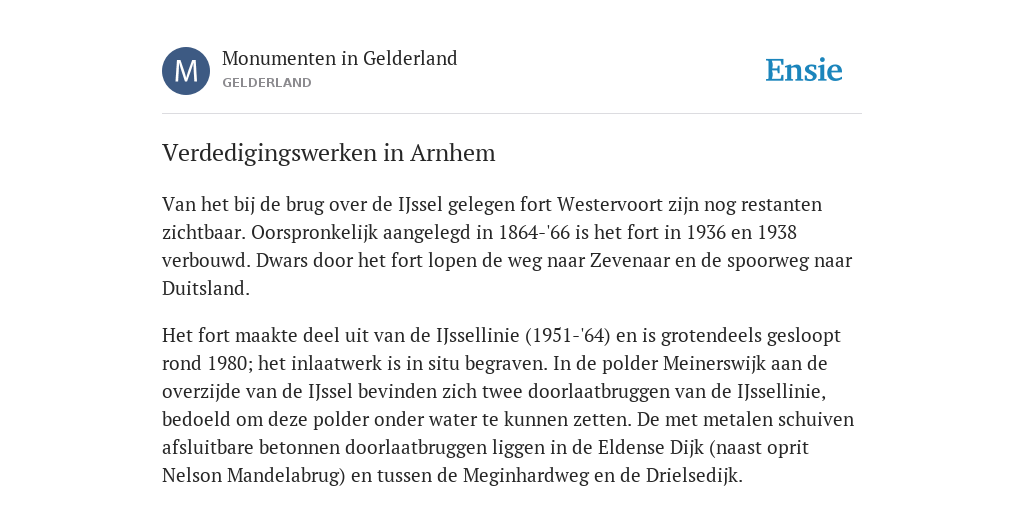 M

Monumenten in Gelderland
GELDERLAND

Ensie

Verdedigingswerken in Arnhem

Van het bij de brug over de IJssel gelegen fort Westervoort zijn nog restanten zichtbaar. Oorspronkelijk aangelegd in 1864-'66 is het fort in 1936 en 1938 verbouwd. Dwars door het fort lopen de weg naar Zevenaar en de spoorweg naar Duitsland.

Het fort maakte deel uit van de IJssellinie (1951-'64) en is grotendeels gesloopt rond 1980; het inlaatwerk is in situ begraven. In de polder Meinerswijk aan de overzijde van de IJssel bevinden zich twee doorlaatbruggen van de IJssellinie, bedoeld om deze polder onder water te kunnen zetten. De met metalen schuiven afsluitbare betonnen doorlaatbruggen liggen in de Eldense Dijk (naast oprit Nelson Mandelabrug) en tussen de Meginhardweg en de Drielsedijk.